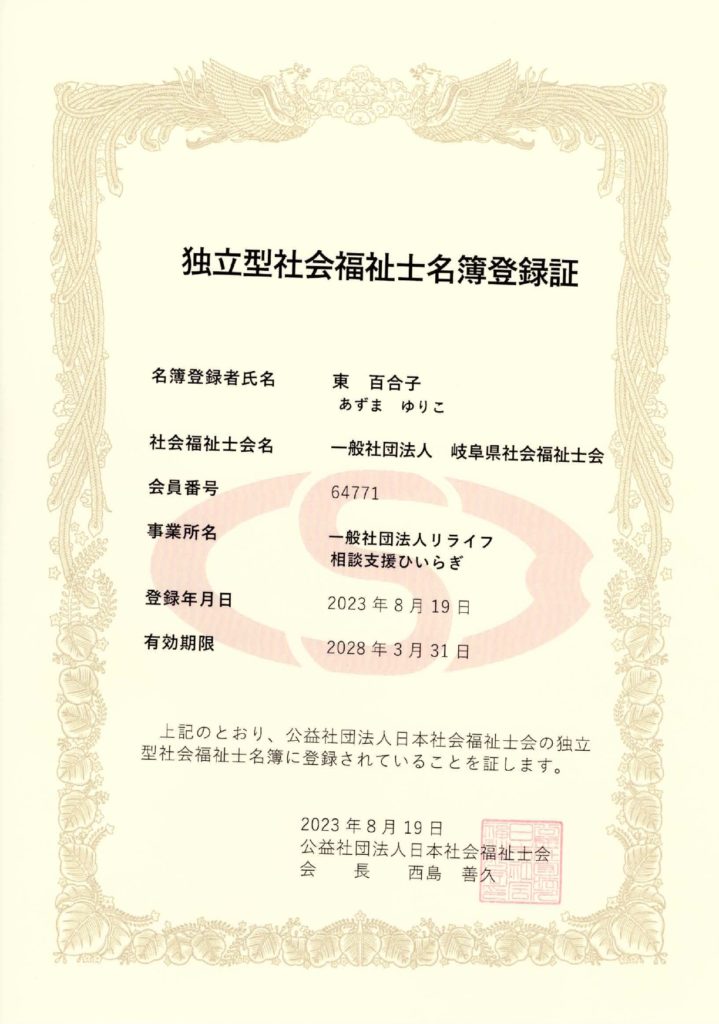 独立型社会福祉士名簿登録証

名簿登録者氏名 東 百合子
あずま ゆりこ

社会福祉士会名 一般社団法人 岐阜県社会福祉士会

会員番号 64771

事業所名 一般社団法人リライフ
相談支援ひいらぎ

登録年月日 2023年8月19日

有効期限 2028年3月31日

上記のとおり、公益社団法人日本社会福祉士会の独立型社会福祉士名簿に登録されていることを証します。

2023年8月19日
公益社団法人日本社会福祉士会
会 長 西島 善久